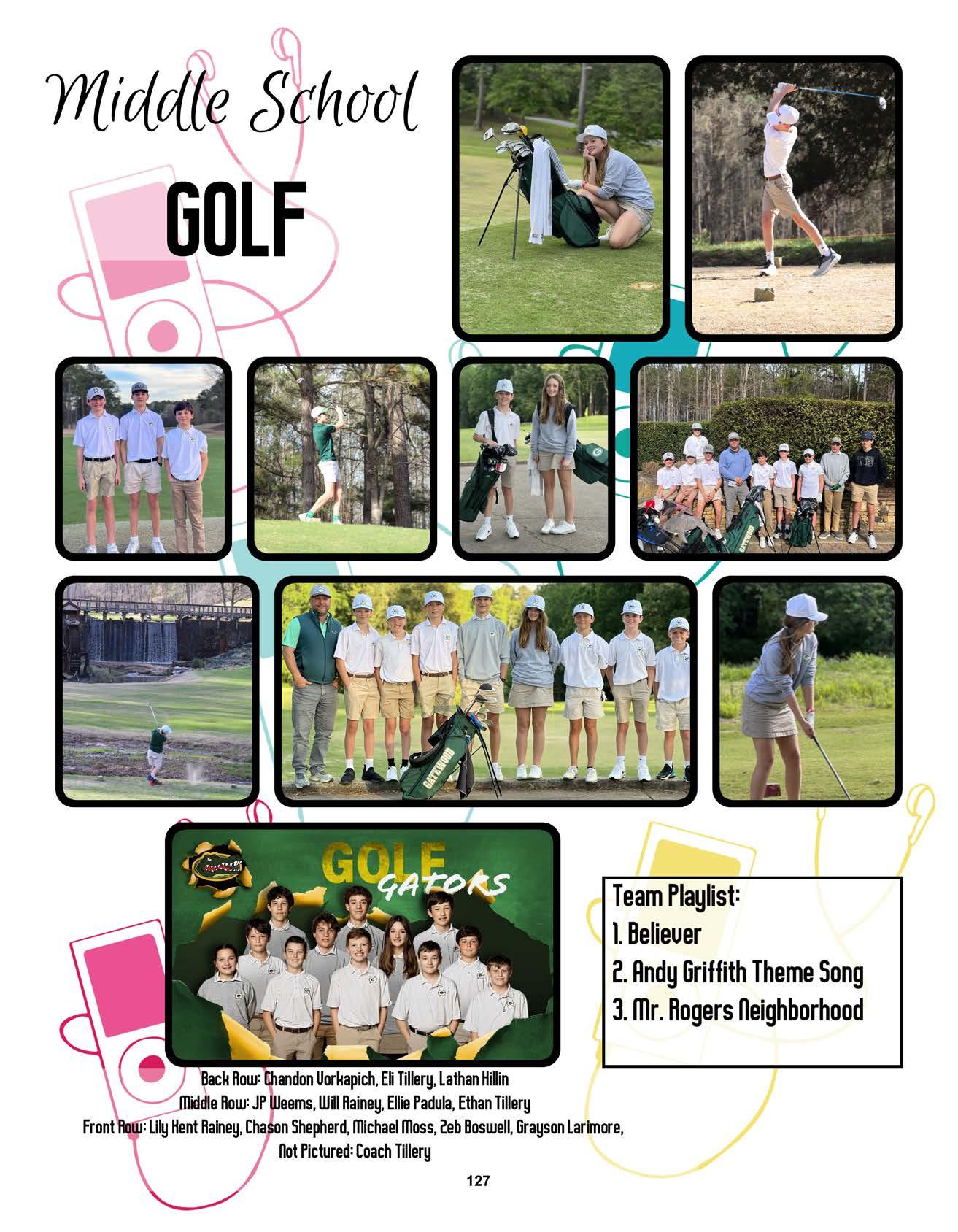 Middle School

GOLF

GOLF GATORS

Team Playlist:
1. Believer
2. Andy Griffith Theme Song
3. Mr. Rogers Neighborhood

Back Row: Chandon Vorkapich, Eli Tillery, Lathan Hillin
Middle Row: JP Weems, Will Rainey, Ellie Padula, Ethan Tillery
Front Row: Lily Kent Rainey, Chason Shepherd, Michael Moss, Zeb Boswell, Grayson Larimore,
Not Pictured: Coach Tillery

127